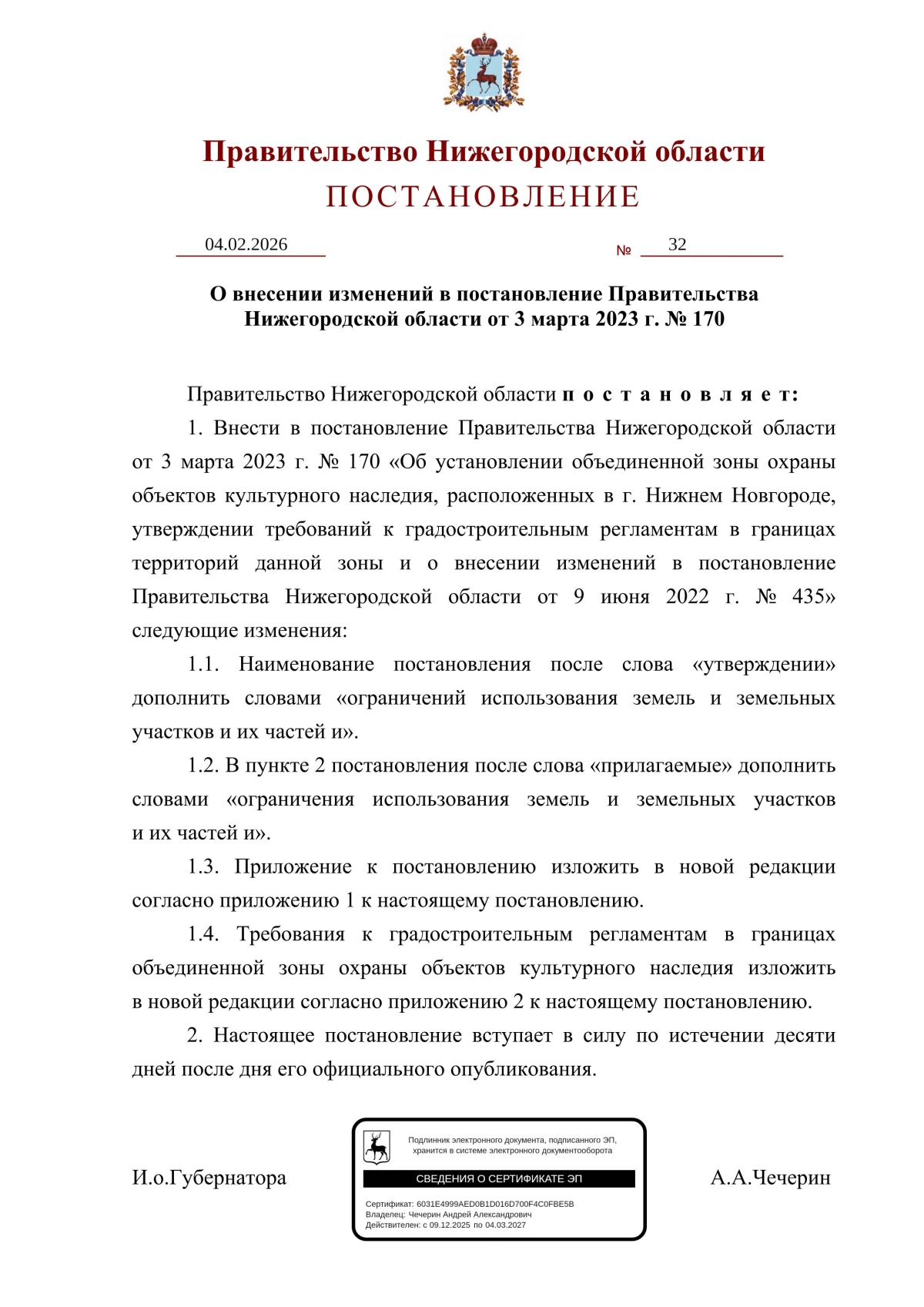 Правительство Нижегородской области
ПОСТАНОВЛЕНИЕ

04.02.2026 № 32

О внесении изменений в постановление Правительства Нижегородской области от 3 марта 2023 г. № 170

Правительство Нижегородской области п о с т а н о в л я е т:

1. Внести в постановление Правительства Нижегородской области от 3 марта 2023 г. № 170 «Об установлении объединенной зоны охраны объектов культурного наследия, расположенных в г. Нижнем Новгороде, утверждении требований к градостроительным регламентам в границах территорий данной зоны и о внесении изменений в постановление Правительства Нижегородской области от 9 июня 2022 г. № 435» следующие изменения:

1.1. Наименование постановления после слова «утверждении» дополнить словами «ограничений использования земель и земельных участков и их частей и».

1.2. В пункте 2 постановления после слова «прилагаемые» дополнить словами «ограничения использования земель и земельных участков и их частей и».

1.3. Приложение к постановлению изложить в новой редакции согласно приложению 1 к настоящему постановлению.

1.4. Требования к градостроительным регламентам в границах объединенной зоны охраны объектов культурного наследия изложить в новой редакции согласно приложению 2 к настоящему постановлению.

2. Настоящее постановление вступает в силу по истечении десяти дней после дня его официального опубликования.

И.о.Губернатора

Подлинник электронного документа, подписанного ЭП, хранится в системе электронного документооборота
СВЕДЕНИЯ О СЕРТИФИКАТЕ ЭП
Сертификат: 6031E4999AED0B1D016D700F4C0FBE5B
Владелец: Чечерин Андрей Александрович
Действителен: с 09.12.2025 по 04.03.2027

А.А.Чечерин